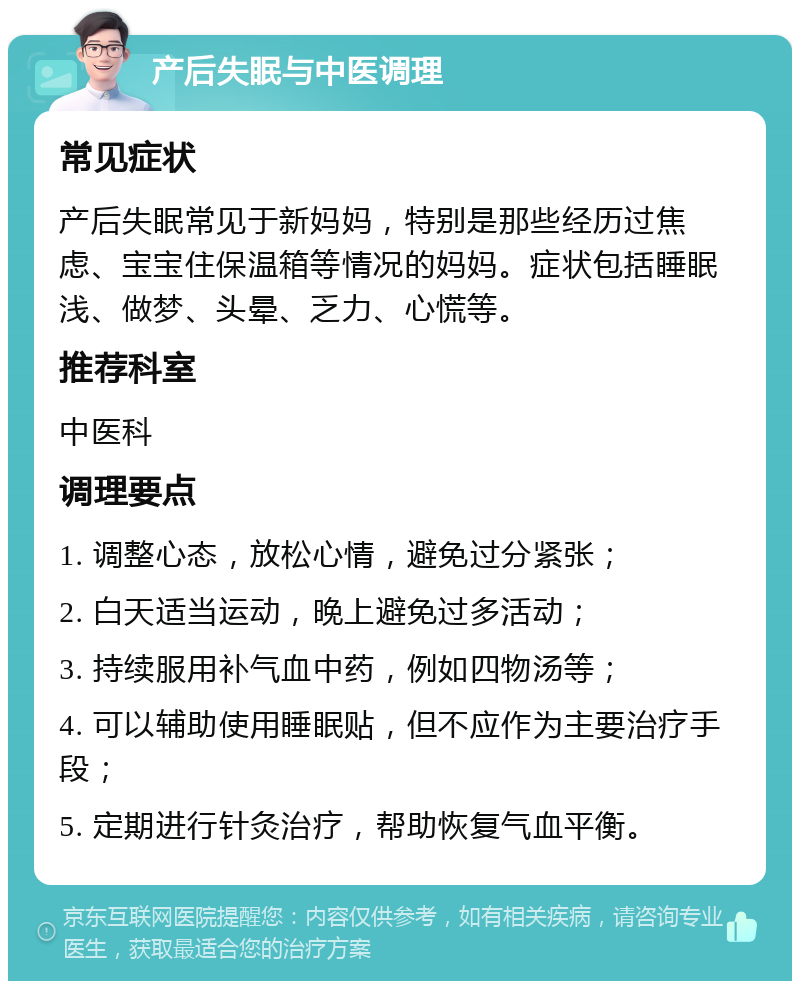 产后失眠与中医调理

常见症状

产后失眠常见于新妈妈，特别是那些经历过焦虑、宝宝住保温箱等情况的妈妈。症状包括睡眠浅、做梦、头晕、乏力、心慌等。

推荐科室

中医科

调理要点

1. 调整心态，放松心情，避免过分紧张；

2. 白天适当运动，晚上避免过多活动；

3. 持续服用补气血中药，例如四物汤等；

4. 可以辅助使用睡眠贴，但不应作为主要治疗手段；

5. 定期进行针灸治疗，帮助恢复气血平衡。

京东互联网医院提醒您：内容仅供参考，如有相关疾病，请咨询专业医生，获取最适合您的治疗方案